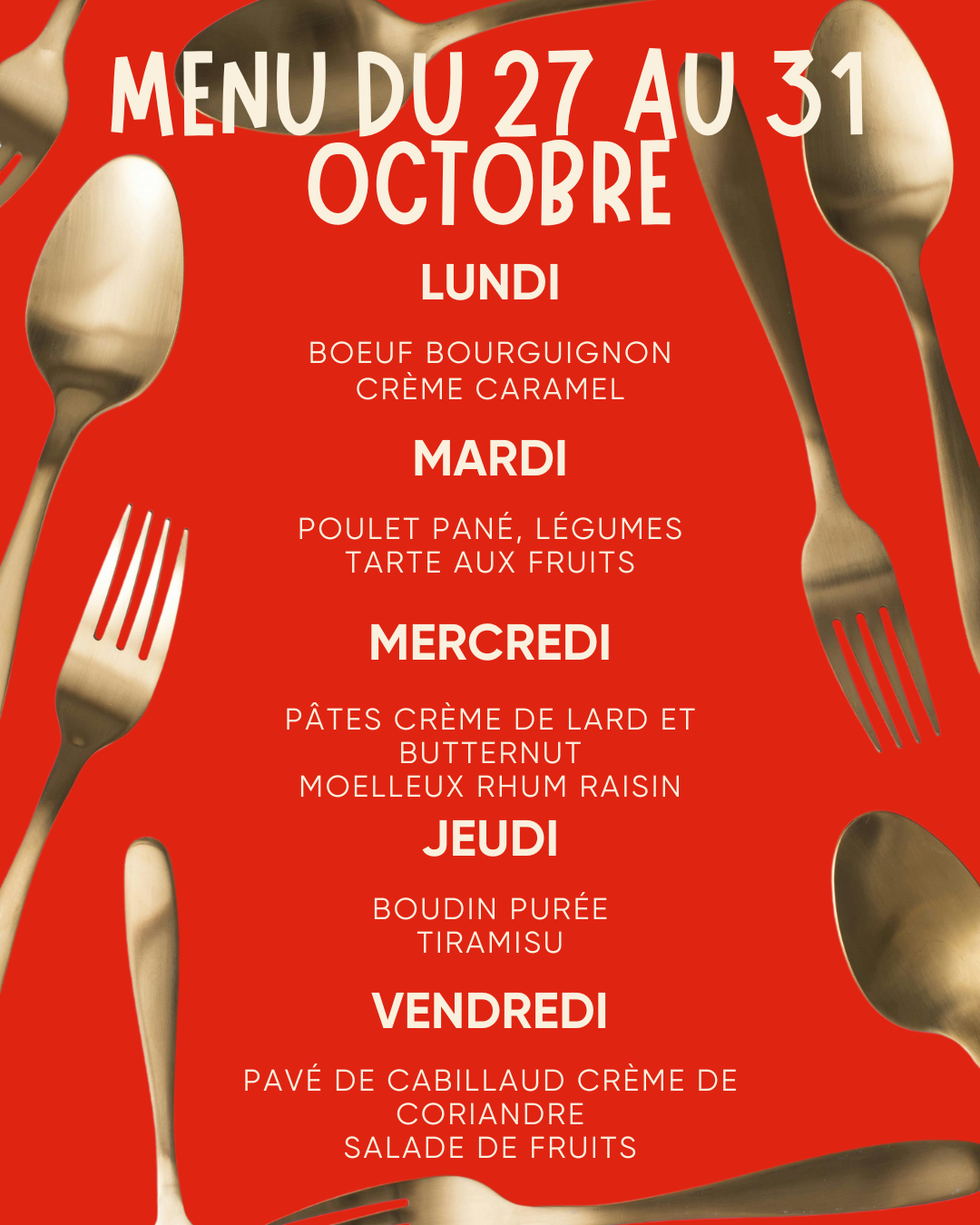 MENU DU 27 AU 31 OCTOBRE

LUNDI

BOEUF BOURGUIGNON
CRÈME CARAMEL

MARDI

POULET PANÉ, LÉGUMES
TARTE AUX FRUITS

MERCREDI

PÂTES CRÈME DE LARD ET BUTTERNUT
MOELLEUX RHUM RAISIN

JEUDI

BOUDIN PURÉE
TIRAMISU

VENDREDI

PAVÉ DE CABILLAUD CRÈME DE CORIANDRE
SALADE DE FRUITS